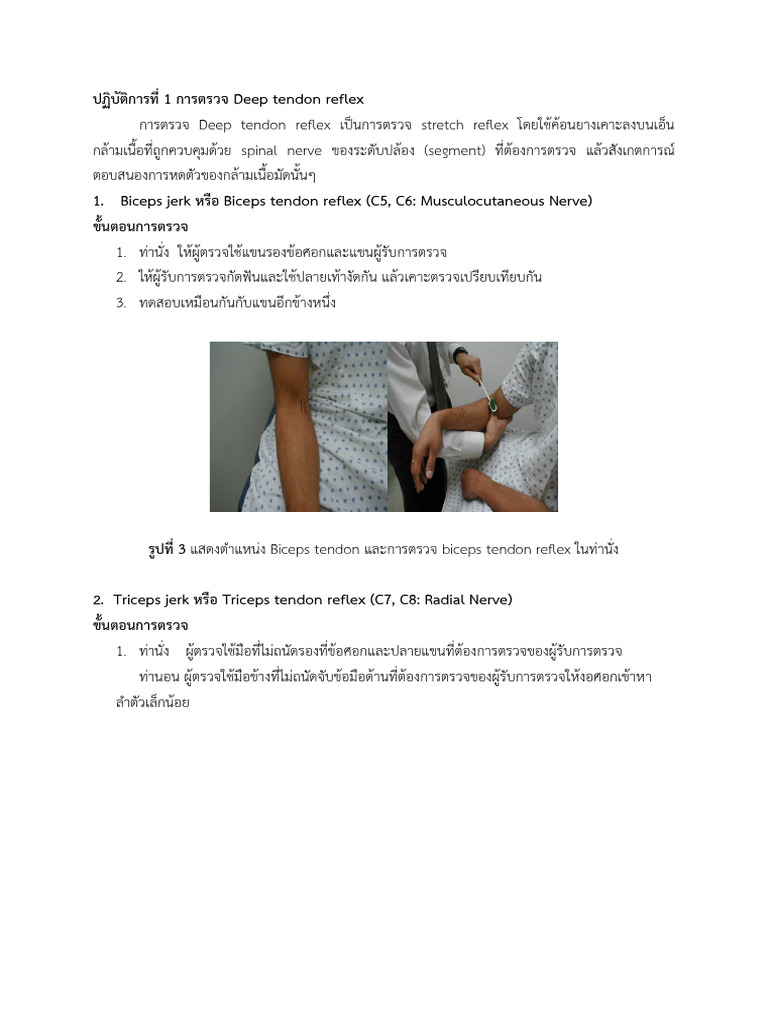 ปฏิบัติการที่ 1 การตรวจ Deep tendon reflex

การตรวจ Deep tendon reflex เป็นการตรวจ stretch reflex โดยใช้ค้อนยางเคาะลงบนเอ็นกล้ามเนื้อที่ถูกควบคุมด้วย spinal nerve ของระดับปล้อง (segment) ที่ต้องการตรวจ แล้วสังเกตการณ์ตอบสนองการหดตัวของกล้ามเนื้อมัดนั้นๆ

1. Biceps jerk หรือ Biceps tendon reflex (C5, C6: Musculocutaneous Nerve)

ขั้นตอนการตรวจ

1. ท่านั่ง ให้ผู้ตรวจใช้แขนรองข้อศอกและแขนผู้รับการตรวจ
2. ให้ผู้รับการตรวจกัดฟันและใช้ปลายเท้างัดกัน แล้วเคาะตรวจเปรียบเทียบกัน
3. ทดสอบเหมือนกันกับแขนอีกข้างหนึ่ง

รูปที่ 3 แสดงตำแหน่ง Biceps tendon และการตรวจ biceps tendon reflex ในท่านั่ง

2. Triceps jerk หรือ Triceps tendon reflex (C7, C8: Radial Nerve)

ขั้นตอนการตรวจ

1. ท่านั่ง ผู้ตรวจใช้มือที่ไม่ถนัดรองที่ข้อศอกและปลายแขนที่ต้องการตรวจของผู้รับการตรวจ

ท่านอน ผู้ตรวจใช้มือข้างที่ไม่ถนัดจับข้อมือด้านที่ต้องการตรวจของผู้รับการตรวจให้งอศอกเข้าหาลำตัวเล็กน้อย